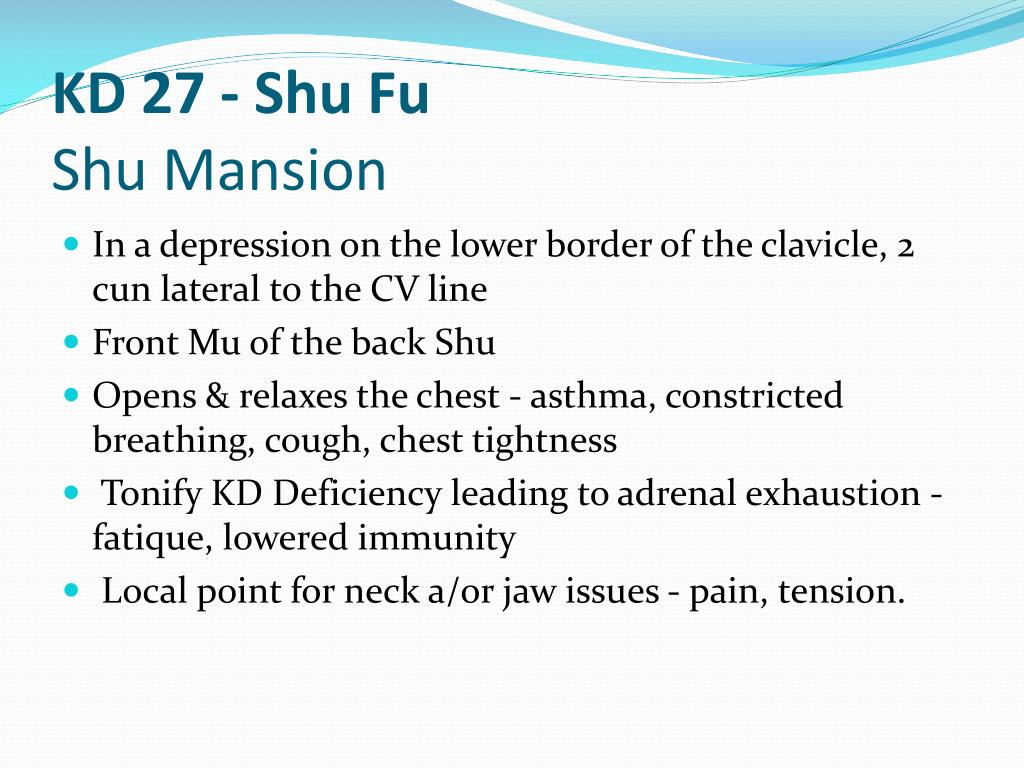 KD 27 - Shu Fu
Shu Mansion

- In a depression on the lower border of the clavicle, 2 cun lateral to the CV line
- Front Mu of the back Shu
- Opens & relaxes the chest - asthma, constricted breathing, cough, chest tightness
- Tonify KD Deficiency leading to adrenal exhaustion - fatique, lowered immunity
- Local point for neck a/or jaw issues - pain, tension.